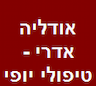 אודליה
אדרי -
טיפולי יופי